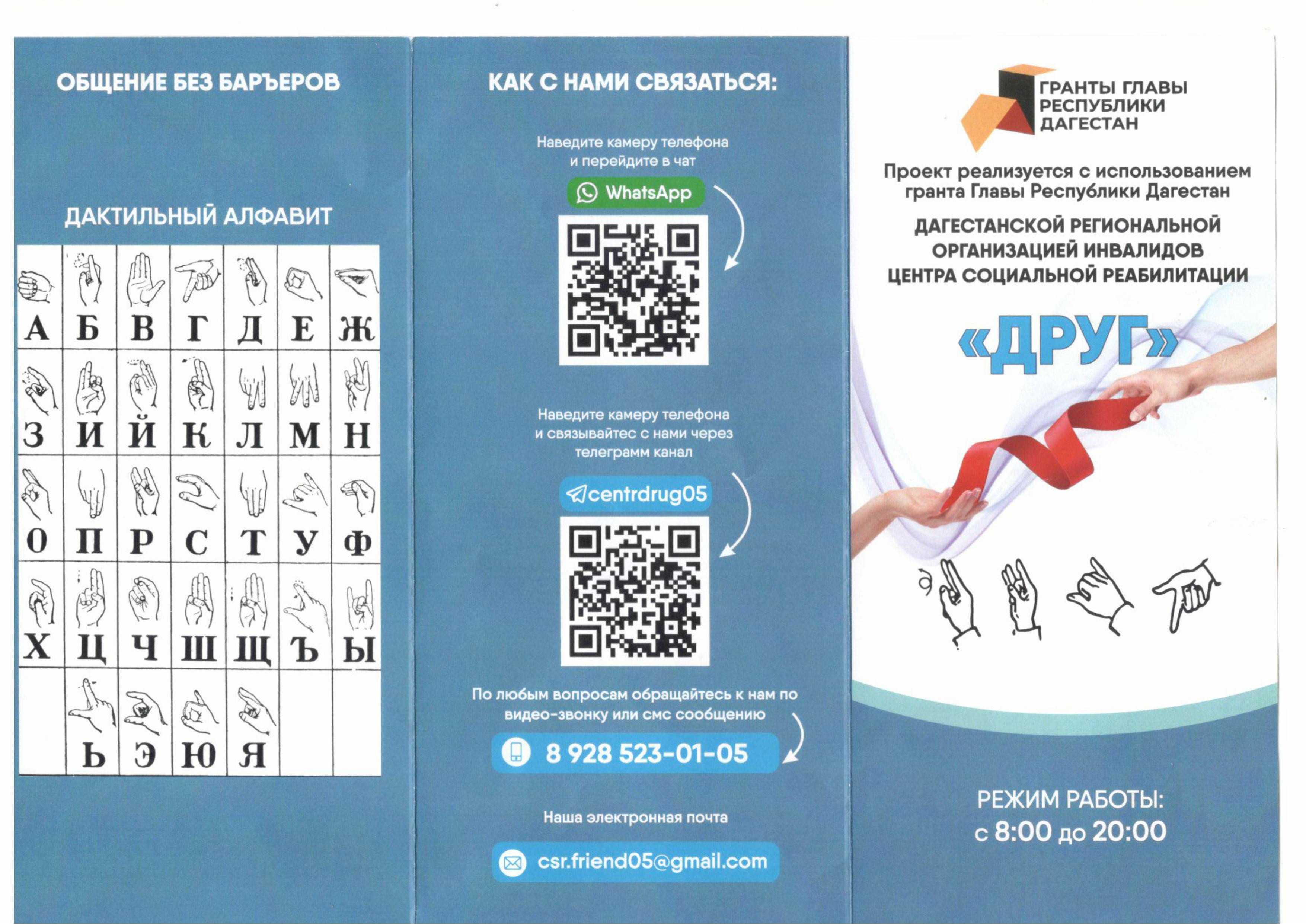 ОБЩЕНИЕ БЕЗ БАРЪЕРОВ

ДАКТИЛЬНЫЙ АЛФАВИТ

| А | Б | В | Г | Д | Е | Ж |
|---|---|---|---|---|---|---|
| З | И | Й | К | Л | М | Н |
| О | П | Р | С | Т | У | Ф |
| Х | Ц | Ч | Ш | Щ | Ъ | Ы |
|  | Ь | Э | Ю | Я |  |  |

КАК С НАМИ СВЯЗАТЬСЯ:

Наведите камеру телефона и перейдите в чат

WhatsApp

Наведите камеру телефона и связывайтес с нами через телеграмм канал

centrdrug05

По любым вопросам обращайтесь к нам по видео-звонку или смс сообщению

8 928 523-01-05

Наша электронная почта

csr.friend05@gmail.com

ГРАНТЫ ГЛАВЫ РЕСПУБЛИКИ ДАГЕСТАН

Проект реализуется с использованием гранта Главы Республики Дагестан

ДАГЕСТАНСКОЙ РЕГИОНАЛЬНОЙ ОРГАНИЗАЦИЕЙ ИНВАЛИДОВ ЦЕНТРА СОЦИАЛЬНОЙ РЕАБИЛИТАЦИИ

«ДРУГ»

РЕЖИМ РАБОТЫ:
с 8:00 до 20:00